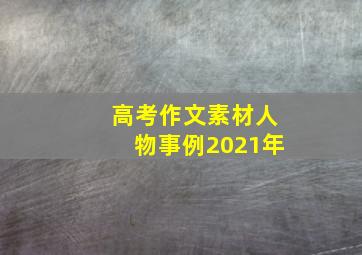 高考作文素材人物事例2021年